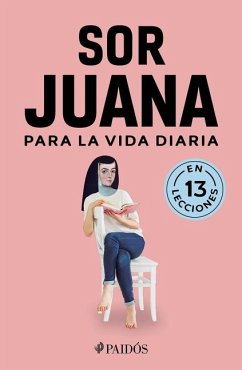 SOR JUANA
PARA LA VIDA DIARIA

EN
13
LECCIONES

PAIDÓS